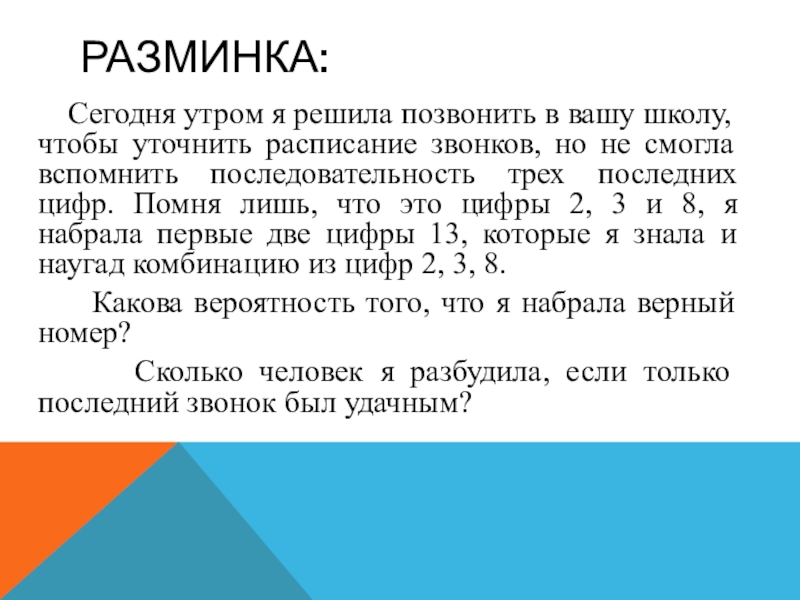 РАЗМИНКА:

Сегодня утром я решила позвонить в вашу школу, чтобы уточнить расписание звонков, но не смогла вспомнить последовательность трех последних цифр. Помня лишь, что это цифры 2, 3 и 8, я набрала первые две цифры 13, которые я знала и наугад комбинацию из цифр 2, 3, 8.

Какова вероятность того, что я набрала верный номер?

Сколько человек я разбудила, если только последний звонок был удачным?